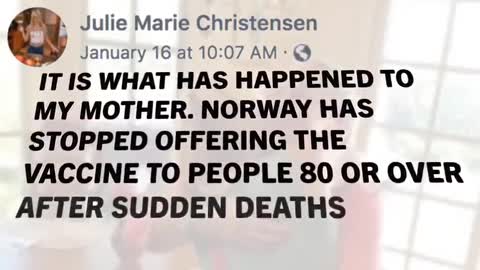 Julie Marie Christensen
January 16 at 10:07 AM ·

IT IS WHAT HAS HAPPENED TO MY MOTHER. NORWAY HAS STOPPED OFFERING THE VACCINE TO PEOPLE 80 OR OVER AFTER SUDDEN DEATHS